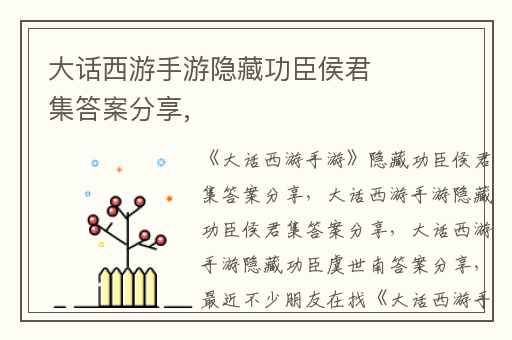 大话西游手游隐藏功臣侯君集答案分享，

《大话西游手游》隐藏功臣侯君集答案分享，大话西游手游隐藏功臣侯君集答案分享，大话西游手游隐藏功臣虞世南答案分享，最近不少朋友在找《大话西游手